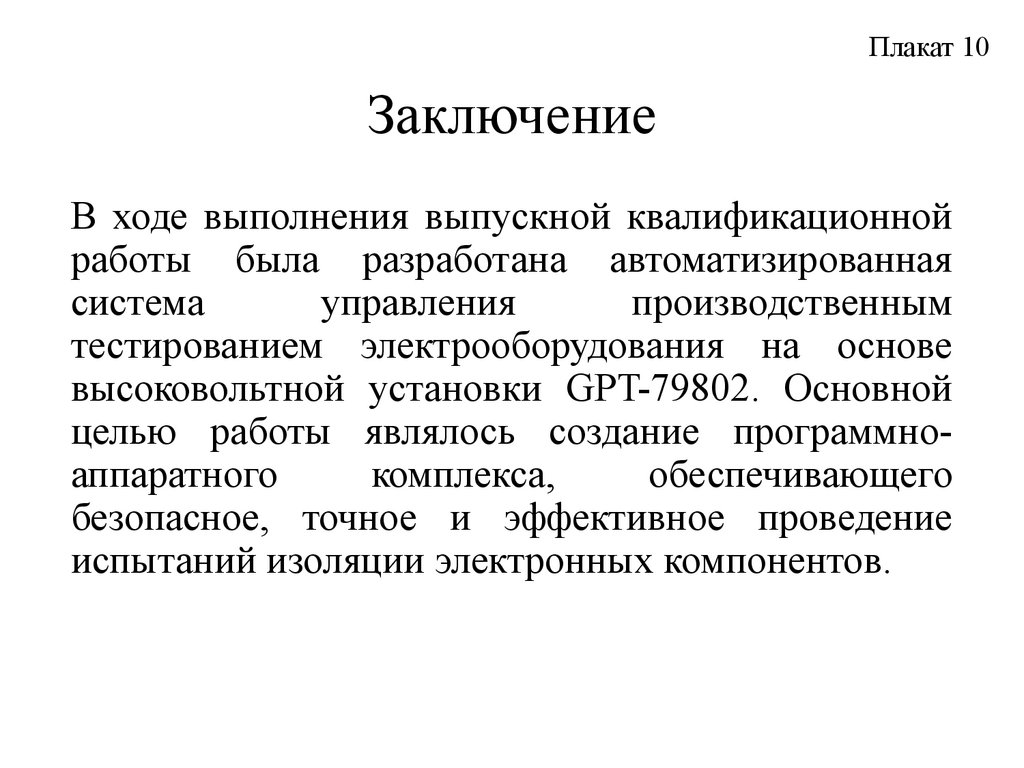 Плакат 10

Заключение

В ходе выполнения выпускной квалификационной работы была разработана автоматизированная система управления производственным тестированием электрооборудования на основе высоковольтной установки GPT-79802. Основной целью работы являлось создание программно-аппаратного комплекса, обеспечивающего безопасное, точное и эффективное проведение испытаний изоляции электронных компонентов.